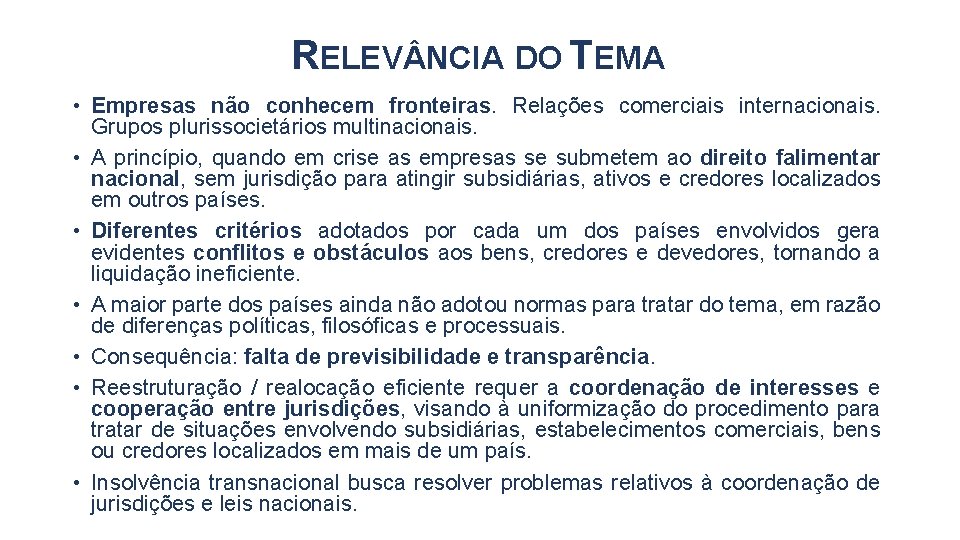 RELEVÂNCIA DO TEMA

• Empresas não conhecem fronteiras. Relações comerciais internacionais. Grupos plurissocietários multinacionais.
• A princípio, quando em crise as empresas se submetem ao direito falimentar nacional, sem jurisdição para atingir subsidiárias, ativos e credores localizados em outros países.
• Diferentes critérios adotados por cada um dos países envolvidos gera evidentes conflitos e obstáculos aos bens, credores e devedores, tornando a liquidação ineficiente.
• A maior parte dos países ainda não adotou normas para tratar do tema, em razão de diferenças políticas, filosóficas e processuais.
• Consequência: falta de previsibilidade e transparência.
• Reestruturação / realocação eficiente requer a coordenação de interesses e cooperação entre jurisdições, visando à uniformização do procedimento para tratar de situações envolvendo subsidiárias, estabelecimentos comerciais, bens ou credores localizados em mais de um país.
• Insolvência transnacional busca resolver problemas relativos à coordenação de jurisdições e leis nacionais.